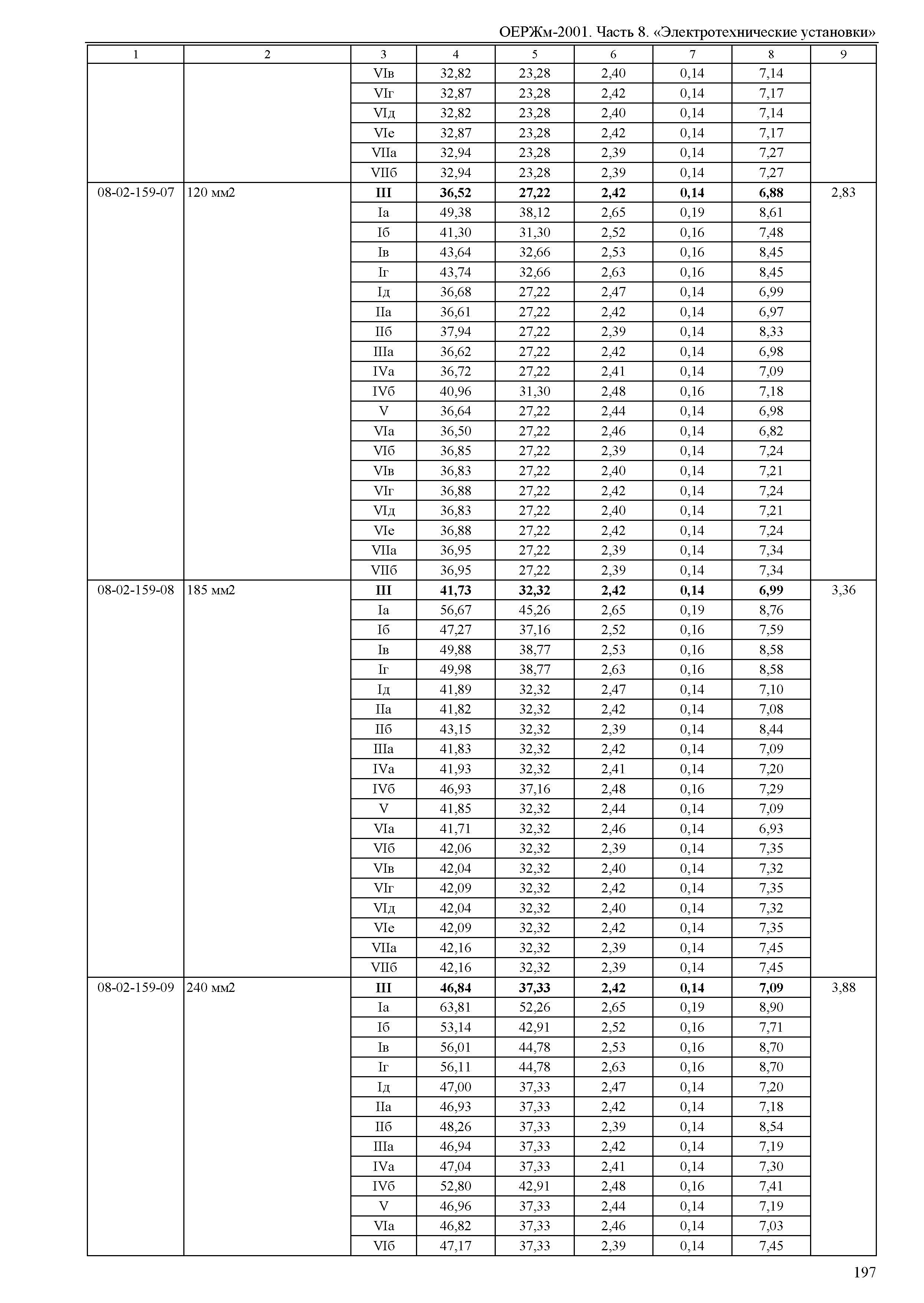 ОЕРЖм-2001. Часть 8. «Электротехнические установки»

| 1 | 2 | 3 | 4 | 5 | 6 | 7 | 8 | 9 |
|---|---|---|---|---|---|---|---|---|
| | | VIв | 32,82 | 23,28 | 2,40 | 0,14 | 7,14 | |
| | | VIг | 32,87 | 23,28 | 2,42 | 0,14 | 7,17 | |
| | | VIд | 32,82 | 23,28 | 2,40 | 0,14 | 7,14 | |
| | | VIе | 32,87 | 23,28 | 2,42 | 0,14 | 7,17 | |
| | | VIIа | 32,94 | 23,28 | 2,39 | 0,14 | 7,27 | |
| | | VIIб | 32,94 | 23,28 | 2,39 | 0,14 | 7,27 | |
| 08-02-159-07 | 120 мм2 | III | 36,52 | 27,22 | 2,42 | 0,14 | 6,88 | 2,83 |
| | | Iа | 49,38 | 38,12 | 2,65 | 0,19 | 8,61 | |
| | | Iб | 41,30 | 31,30 | 2,52 | 0,16 | 7,48 | |
| | | Iв | 43,64 | 32,66 | 2,53 | 0,16 | 8,45 | |
| | | Iг | 43,74 | 32,66 | 2,63 | 0,16 | 8,45 | |
| | | Iд | 36,68 | 27,22 | 2,47 | 0,14 | 6,99 | |
| | | IIа | 36,61 | 27,22 | 2,42 | 0,14 | 6,97 | |
| | | IIб | 37,94 | 27,22 | 2,39 | 0,14 | 8,33 | |
| | | IIIа | 36,62 | 27,22 | 2,42 | 0,14 | 6,98 | |
| | | IVа | 36,72 | 27,22 | 2,41 | 0,14 | 7,09 | |
| | | IVб | 40,96 | 31,30 | 2,48 | 0,16 | 7,18 | |
| | | V | 36,64 | 27,22 | 2,44 | 0,14 | 6,98 | |
| | | VIа | 36,50 | 27,22 | 2,46 | 0,14 | 6,82 | |
| | | VIб | 36,85 | 27,22 | 2,39 | 0,14 | 7,24 | |
| | | VIв | 36,83 | 27,22 | 2,40 | 0,14 | 7,21 | |
| | | VIг | 36,88 | 27,22 | 2,42 | 0,14 | 7,24 | |
| | | VIд | 36,83 | 27,22 | 2,40 | 0,14 | 7,21 | |
| | | VIе | 36,88 | 27,22 | 2,42 | 0,14 | 7,24 | |
| | | VIIа | 36,95 | 27,22 | 2,39 | 0,14 | 7,34 | |
| | | VIIб | 36,95 | 27,22 | 2,39 | 0,14 | 7,34 | |
| 08-02-159-08 | 185 мм2 | III | 41,73 | 32,32 | 2,42 | 0,14 | 6,99 | 3,36 |
| | | Iа | 56,67 | 45,26 | 2,65 | 0,19 | 8,76 | |
| | | Iб | 47,27 | 37,16 | 2,52 | 0,16 | 7,59 | |
| | | Iв | 49,88 | 38,77 | 2,53 | 0,16 | 8,58 | |
| | | Iг | 49,98 | 38,77 | 2,63 | 0,16 | 8,58 | |
| | | Iд | 41,89 | 32,32 | 2,47 | 0,14 | 7,10 | |
| | | IIа | 41,82 | 32,32 | 2,42 | 0,14 | 7,08 | |
| | | IIб | 43,15 | 32,32 | 2,39 | 0,14 | 8,44 | |
| | | IIIа | 41,83 | 32,32 | 2,42 | 0,14 | 7,09 | |
| | | IVа | 41,93 | 32,32 | 2,41 | 0,14 | 7,20 | |
| | | IVб | 46,93 | 37,16 | 2,48 | 0,16 | 7,29 | |
| | | V | 41,85 | 32,32 | 2,44 | 0,14 | 7,09 | |
| | | VIа | 41,71 | 32,32 | 2,46 | 0,14 | 6,93 | |
| | | VIб | 42,06 | 32,32 | 2,39 | 0,14 | 7,35 | |
| | | VIв | 42,04 | 32,32 | 2,40 | 0,14 | 7,32 | |
| | | VIг | 42,09 | 32,32 | 2,42 | 0,14 | 7,35 | |
| | | VIд | 42,04 | 32,32 | 2,40 | 0,14 | 7,32 | |
| | | VIе | 42,09 | 32,32 | 2,42 | 0,14 | 7,35 | |
| | | VIIа | 42,16 | 32,32 | 2,39 | 0,14 | 7,45 | |
| | | VIIб | 42,16 | 32,32 | 2,39 | 0,14 | 7,45 | |
| 08-02-159-09 | 240 мм2 | III | 46,84 | 37,33 | 2,42 | 0,14 | 7,09 | 3,88 |
| | | Iа | 63,81 | 52,26 | 2,65 | 0,19 | 8,90 | |
| | | Iб | 53,14 | 42,91 | 2,52 | 0,16 | 7,71 | |
| | | Iв | 56,01 | 44,78 | 2,53 | 0,16 | 8,70 | |
| | | Iг | 56,11 | 44,78 | 2,63 | 0,16 | 8,70 | |
| | | Iд | 47,00 | 37,33 | 2,47 | 0,14 | 7,20 | |
| | | IIа | 46,93 | 37,33 | 2,42 | 0,14 | 7,18 | |
| | | IIб | 48,26 | 37,33 | 2,39 | 0,14 | 8,54 | |
| | | IIIа | 46,94 | 37,33 | 2,42 | 0,14 | 7,19 | |
| | | IVа | 47,04 | 37,33 | 2,41 | 0,14 | 7,30 | |
| | | IVб | 52,80 | 42,91 | 2,48 | 0,16 | 7,41 | |
| | | V | 46,96 | 37,33 | 2,44 | 0,14 | 7,19 | |
| | | VIа | 46,82 | 37,33 | 2,46 | 0,14 | 7,03 | |
| | | VIб | 47,17 | 37,33 | 2,39 | 0,14 | 7,45 | |

197